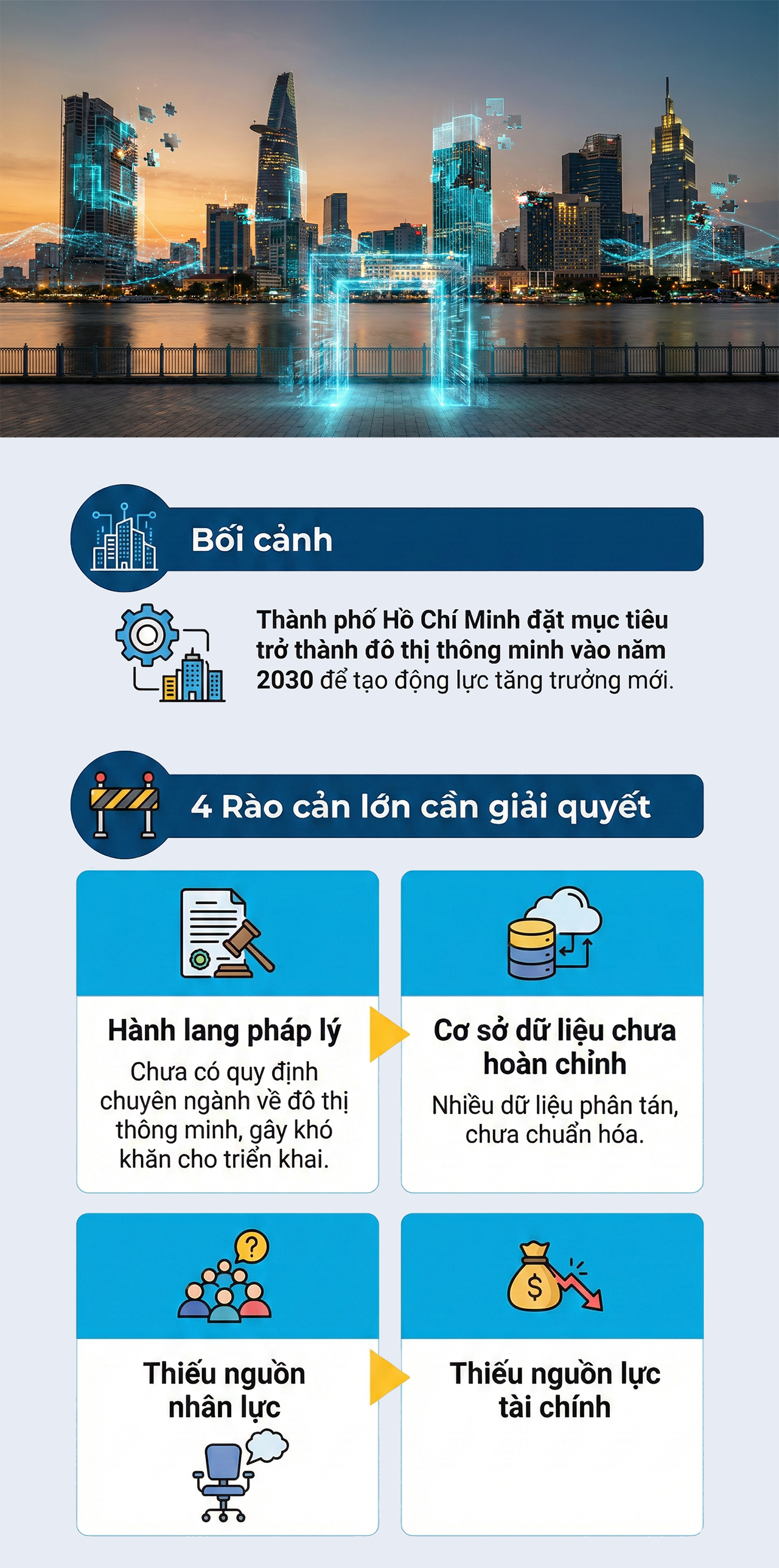 Bối cảnh

Thành phố Hồ Chí Minh đặt mục tiêu trở thành đô thị thông minh vào năm 2030 để tạo động lực tăng trưởng mới.

4 Rào cản lớn cần giải quyết

Hành lang pháp lý
Chưa có quy định chuyên ngành về đô thị thông minh, gây khó khăn cho triển khai.

Cơ sở dữ liệu chưa hoàn chỉnh
Nhiều dữ liệu phân tán, chưa chuẩn hóa.

Thiếu nguồn nhân lực

Thiếu nguồn lực tài chính